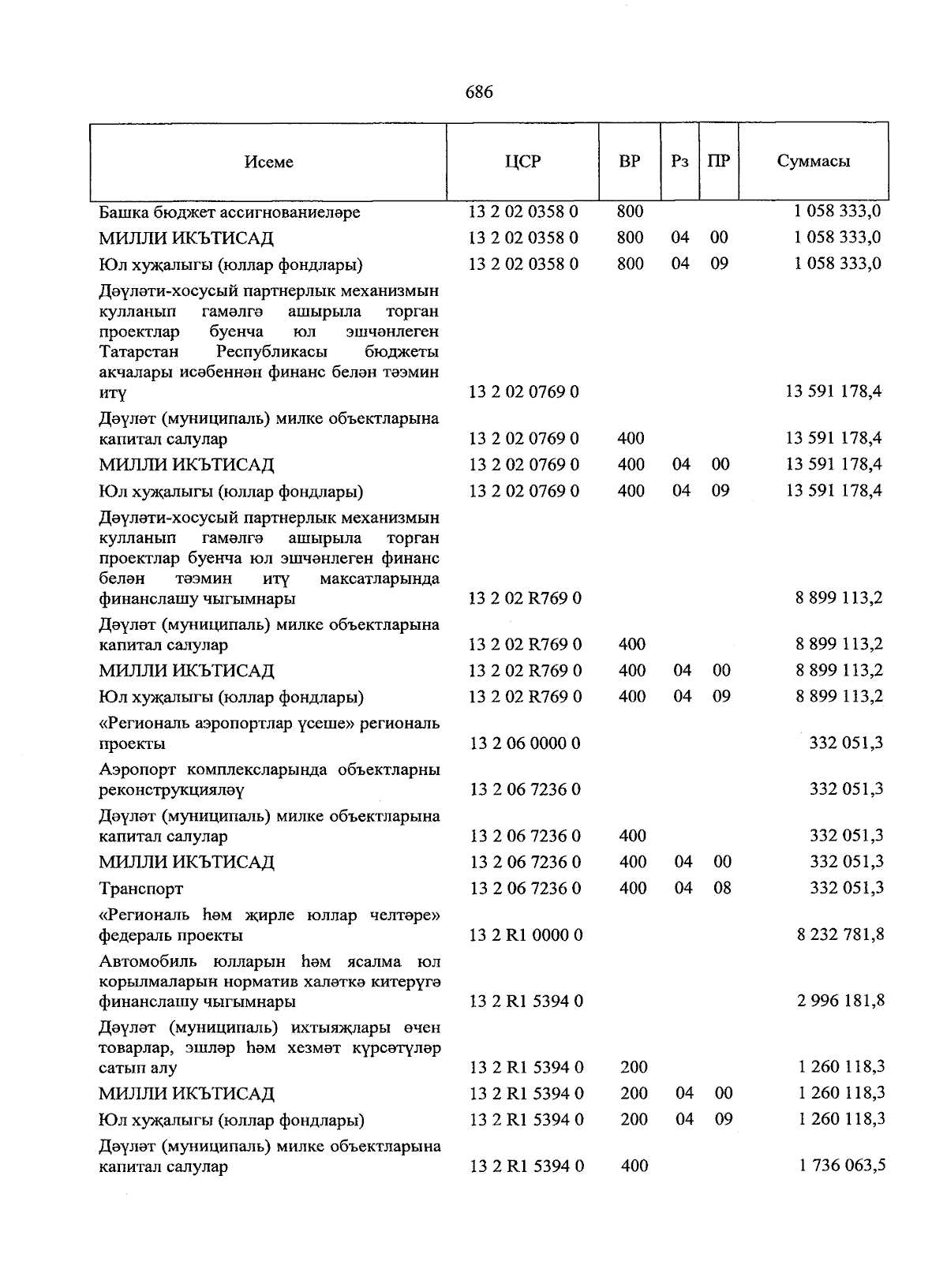 686

| Исеме | ЦСР | ВР | Рз | ПР | Суммасы |
|---|---|---|---|---|---|
| Башка бюджет ассигнованиеләре | 13 2 02 0358 0 | 800 | | | 1 058 333,0 |
| МИЛЛИ ИКЪТИСАД | 13 2 02 0358 0 | 800 | 04 | 00 | 1 058 333,0 |
| Юл хуҗалыгы (юллар фондлары) | 13 2 02 0358 0 | 800 | 04 | 09 | 1 058 333,0 |
| Дәүләти-хосусый партнерлык механизмын кулланып гамәлгә ашырыла торган проектлар буенча юл эшчәнлеген Татарстан Республикасы бюджеты акчалары исәбеннән финанс белән тәэмин итү | 13 2 02 0769 0 | | | | 13 591 178,4 |
| Дәүләт (муниципаль) милке объектларына капитал салулар | 13 2 02 0769 0 | 400 | | | 13 591 178,4 |
| МИЛЛИ ИКЪТИСАД | 13 2 02 0769 0 | 400 | 04 | 00 | 13 591 178,4 |
| Юл хуҗалыгы (юллар фондлары) | 13 2 02 0769 0 | 400 | 04 | 09 | 13 591 178,4 |
| Дәүләти-хосусый партнерлык механизмын кулланып гамәлгә ашырыла торган проектлар буенча юл эшчәнлеген финанс белән тәэмин итү максатларында финанслашу чыгымнары | 13 2 02 R769 0 | | | | 8 899 113,2 |
| Дәүләт (муниципаль) милке объектларына капитал салулар | 13 2 02 R769 0 | 400 | | | 8 899 113,2 |
| МИЛЛИ ИКЪТИСАД | 13 2 02 R769 0 | 400 | 04 | 00 | 8 899 113,2 |
| Юл хуҗалыгы (юллар фондлары) | 13 2 02 R769 0 | 400 | 04 | 09 | 8 899 113,2 |
| «Региональ аэропортлар үсеше» региональ проекты | 13 2 06 0000 0 | | | | 332 051,3 |
| Аэропорт комплексларында объектларны реконструкцияләү | 13 2 06 7236 0 | | | | 332 051,3 |
| Дәүләт (муниципаль) милке объектларына капитал салулар | 13 2 06 7236 0 | 400 | | | 332 051,3 |
| МИЛЛИ ИКЪТИСАД | 13 2 06 7236 0 | 400 | 04 | 00 | 332 051,3 |
| Транспорт | 13 2 06 7236 0 | 400 | 04 | 08 | 332 051,3 |
| «Региональ һәм җирле юллар челтәре» федераль проекты | 13 2 R1 0000 0 | | | | 8 232 781,8 |
| Автомобиль юлларын һәм ясалма юл корылмаларын норматив халәткә китерүгә финанслашу чыгымнары | 13 2 R1 5394 0 | | | | 2 996 181,8 |
| Дәүләт (муниципаль) ихтыяҗлары өчен товарлар, эшләр һәм хезмәт күрсәтүләр сатып алу | 13 2 R1 5394 0 | 200 | | | 1 260 118,3 |
| МИЛЛИ ИКЪТИСАД | 13 2 R1 5394 0 | 200 | 04 | 00 | 1 260 118,3 |
| Юл хуҗалыгы (юллар фондлары) | 13 2 R1 5394 0 | 200 | 04 | 09 | 1 260 118,3 |
| Дәүләт (муниципаль) милке объектларына капитал салулар | 13 2 R1 5394 0 | 400 | | | 1 736 063,5 |